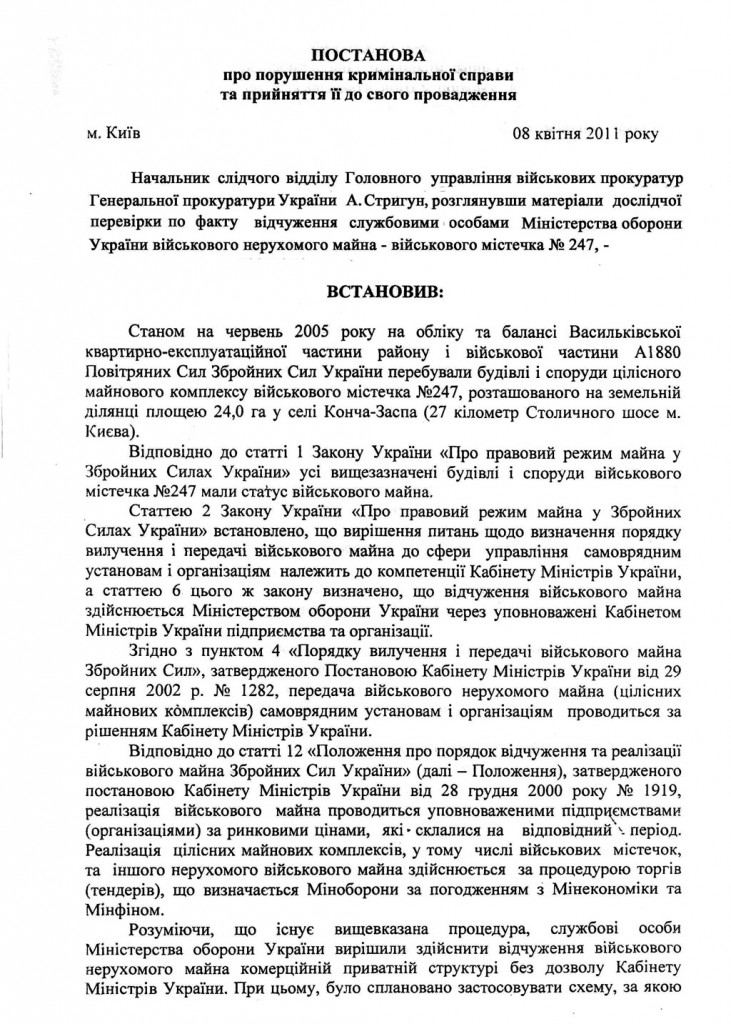 ПОСТАНОВА
про порушення кримінальної справи
та прийняття її до свого провадження

м. Київ 08 квітня 2011 року

Начальник слідчого відділу Головного управління військових прокуратур Генеральної прокуратури України А. Стригун, розглянувши матеріали дослідчої перевірки по факту відчуження службовими особами Міністерства оборони України військового нерухомого майна - військового містечка № 247, -

ВСТАНОВИВ:

Станом на червень 2005 року на обліку та балансі Васильківської квартирно-експлуатаційної частини району і військової частини А1880 Повітряних Сил Збройних Сил України перебували будівлі і споруди цілісного майнового комплексу військового містечка №247, розташованого на земельній ділянці площею 24,0 га у селі Конча-Заспа (27 кілометр Столичного шосе м. Києва).

Відповідно до статті 1 Закону України «Про правовий режим майна у Збройних Силах України» усі вищезазначені будівлі і споруди військового містечка №247 мали статус військового майна.

Статтею 2 Закону України «Про правовий режим майна у Збройних Силах України» встановлено, що вирішення питань щодо визначення порядку вилучення і передачі військового майна до сфери управління самоврядним установам і організаціям належить до компетенції Кабінету Міністрів України, а статтею 6 цього ж закону визначено, що відчуження військового майна здійснюється Міністерством оборони України через уповноважені Кабінетом Міністрів України підприємства та організації.

Згідно з пунктом 4 «Порядку вилучення і передачі військового майна Збройних Сил», затвердженого Постановою Кабінету Міністрів України від 29 серпня 2002 р. № 1282, передача військового нерухомого майна (цілісних майнових комплексів) самоврядним установам і організаціям проводиться за рішенням Кабінету Міністрів України.

Відповідно до статті 12 «Положення про порядок відчуження та реалізації військового майна Збройних Сил України» (далі – Положення), затвердженого постановою Кабінету Міністрів України від 28 грудня 2000 року № 1919, реалізація військового майна проводиться уповноваженими підприємствами (організаціями) за ринковими цінами, які склалися на відповідний період. Реалізація цілісних майнових комплексів, у тому числі військових містечок, та іншого нерухомого військового майна здійснюється за процедурою торгів (тендерів), що визначається Міноборони за погодженням з Мінекономіки та Мінфіном.

Розуміючи, що існує вищевказана процедура, службові особи Міністерства оборони України вирішили здійснити відчуження військового нерухомого майна комерційній приватній структурі без дозволу Кабінету Міністрів України. При цьому, було сплановано застосовувати схему, за якою